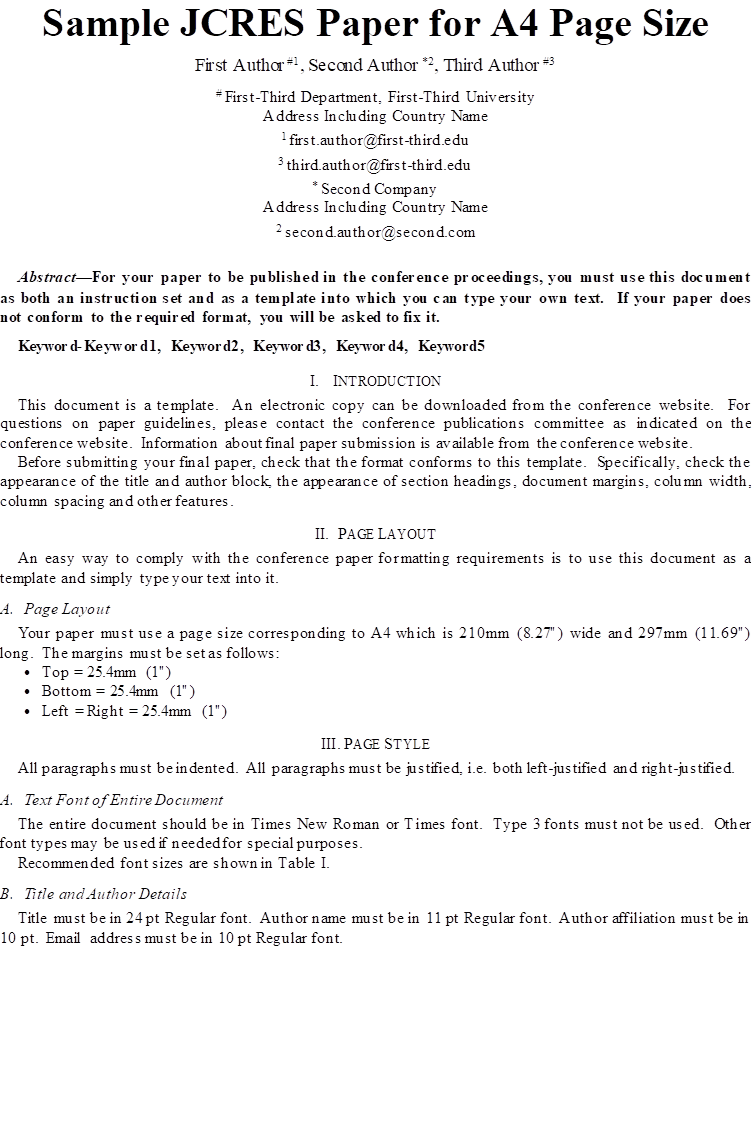 Sample JCRES Paper for A4 Page Size

First Author $^{\#1}$, Second Author $^{*2}$, Third Author $^{\#3}$

$^{\#}$ First-Third Department, First-Third University
Address Including Country Name
$^{1}$ first.author@first-third.edu
$^{3}$ third.author@first-third.edu
$^{*}$ Second Company
Address Including Country Name
$^{2}$ second.author@second.com

Abstract—For your paper to be published in the conference proceedings, you must use this document as both an instruction set and as a template into which you can type your own text. If your paper does not conform to the required format, you will be asked to fix it.

Keyword-Keyword1, Keyword2, Keyword3, Keyword4, Keyword5

I. INTRODUCTION

This document is a template. An electronic copy can be downloaded from the conference website. For questions on paper guidelines, please contact the conference publications committee as indicated on the conference website. Information about final paper submission is available from the conference website.

Before submitting your final paper, check that the format conforms to this template. Specifically, check the appearance of the title and author block, the appearance of section headings, document margins, column width, column spacing and other features.

II. PAGE LAYOUT

An easy way to comply with the conference paper formatting requirements is to use this document as a template and simply type your text into it.

A. Page Layout

Your paper must use a page size corresponding to A4 which is 210mm (8.27") wide and 297mm (11.69") long. The margins must be set as follows:
• Top = 25.4mm (1")
• Bottom = 25.4mm (1")
• Left = Right = 25.4mm (1")

III. PAGE STYLE

All paragraphs must be indented. All paragraphs must be justified, i.e. both left-justified and right-justified.

A. Text Font of Entire Document

The entire document should be in Times New Roman or Times font. Type 3 fonts must not be used. Other font types may be used if needed for special purposes.

Recommended font sizes are shown in Table I.

B. Title and Author Details

Title must be in 24 pt Regular font. Author name must be in 11 pt Regular font. Author affiliation must be in 10 pt. Email address must be in 10 pt Regular font.